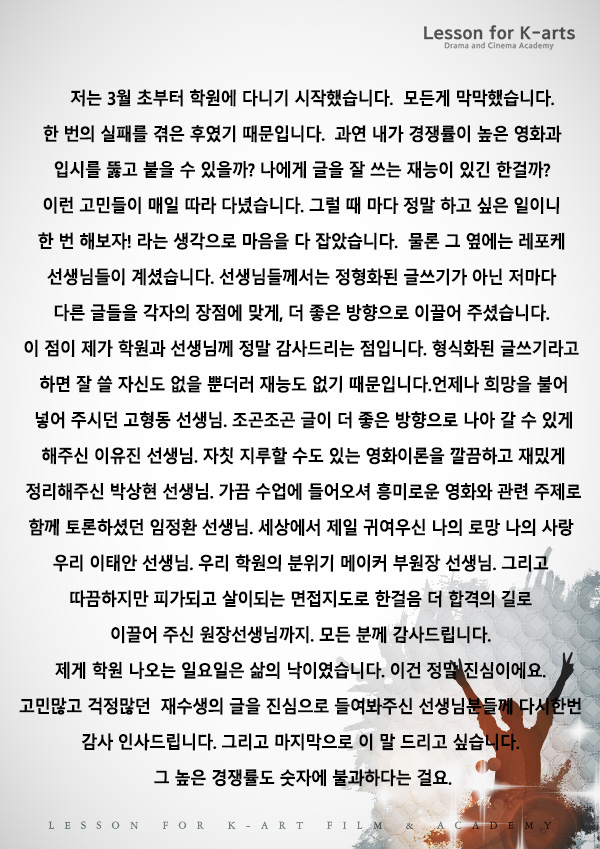 Lesson for K-arts
Drama and Cinema Academy

저는 3월 초부터 학원에 다니기 시작했습니다. 모든게 막막했습니다. 한 번의 실패를 겪은 후였기 때문입니다. 과연 내가 경쟁률이 높은 영화과 입시를 뚫고 붙을 수 있을까? 나에게 글을 잘 쓰는 재능이 있긴 한걸까? 이런 고민들이 매일 따라 다녔습니다. 그럴 때 마다 정말 하고 싶은 일이니 한 번 해보자! 라는 생각으로 마음을 다 잡았습니다. 물론 그 옆에는 레포케 선생님들이 계셨습니다. 선생님들께서는 정형화된 글쓰기가 아닌 저마다 다른 글들을 각자의 장점에 맞게, 더 좋은 방향으로 이끌어 주셨습니다. 이 점이 제가 학원과 선생님께 정말 감사드리는 점입니다. 형식화된 글쓰기라고 하면 잘 쓸 자신도 없을 뿐더러 재능도 없기 때문입니다.언제나 희망을 불어 넣어 주시던 고형동 선생님. 조곤조곤 글이 더 좋은 방향으로 나아 갈 수 있게 해주신 이유진 선생님. 자칫 지루할 수도 있는 영화이론을 깔끔하고 재밌게 정리해주신 박상현 선생님. 가끔 수업에 들어오셔 흥미로운 영화와 관련 주제로 함께 토론하셨던 임정환 선생님. 세상에서 제일 귀여우신 나의 로망 나의 사랑 우리 이태안 선생님. 우리 학원의 분위기 메이커 부원장 선생님. 그리고 따끔하지만 피가되고 살이되는 면접지도로 한걸음 더 합격의 길로 이끌어 주신 원장선생님까지. 모든 분께 감사드립니다. 제게 학원 나오는 일요일은 삶의 낙이였습니다. 이건 정말 진심이에요. 고민많고 걱정많던 재수생의 글을 진심으로 들여봐주신 선생님분들께 다시한번 감사 인사드립니다. 그리고 마지막으로 이 말 드리고 싶습니다. 그 높은 경쟁률도 숫자에 불과하다는 걸요.

LESSON FOR K-ART FILM & ACADEMY